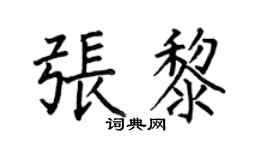 張黎
词典网